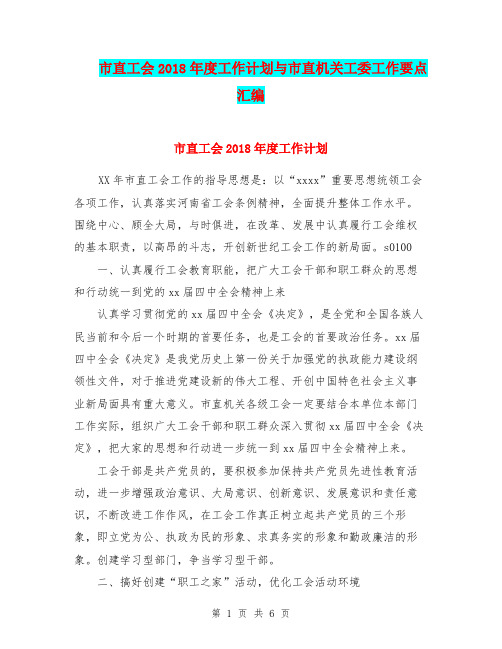 市直工会2018年度工作计划与市直机关工委工作要点汇编

市直工会2018年度工作计划

XX年市直工会工作的指导思想是：以“xxxx”重要思想统领工会各项工作，认真落实河南省工会条例精神，全面提升整体工作水平。围绕中心、顾全大局，与时俱进，在改革、发展中认真履行工会维权的基本职责，以高昂的斗志，开创新世纪工会工作的新局面。s0100

一、认真履行工会教育职能，把广大工会干部和职工群众的思想和行动统一到党的xx届四中全会精神上来

认真学习贯彻党的xx届四中全会《决定》，是全党和全国各族人民当前和今后一个时期的首要任务，也是工会的首要政治任务。xx届四中全会《决定》是我党历史上第一份关于加强党的执政能力建设纲领性文件，对于推进党建设新的伟大工程、开创中国特色社会主义事业新局面具有重大意义。市直机关各级工会一定要结合本单位本部门工作实际，组织广大工会干部和职工群众深入贯彻xx届四中全会《决定》，把大家的思想和行动进一步统一到xx届四中全会精神上来。

工会干部是共产党员的，要积极参加保持共产党员先进性教育活动，进一步增强政治意识、大局意识、创新意识、发展意识和责任意识，不断改进工作作风，在工会工作真正树立起共产党员的三个形象，即立党为公、执政为民的形象、求真务实的形象和勤政廉洁的形象。创建学习型部门，争当学习型干部。

二、搞好创建“职工之家”活动，优化工会活动环境

第 1 页 共 6 页